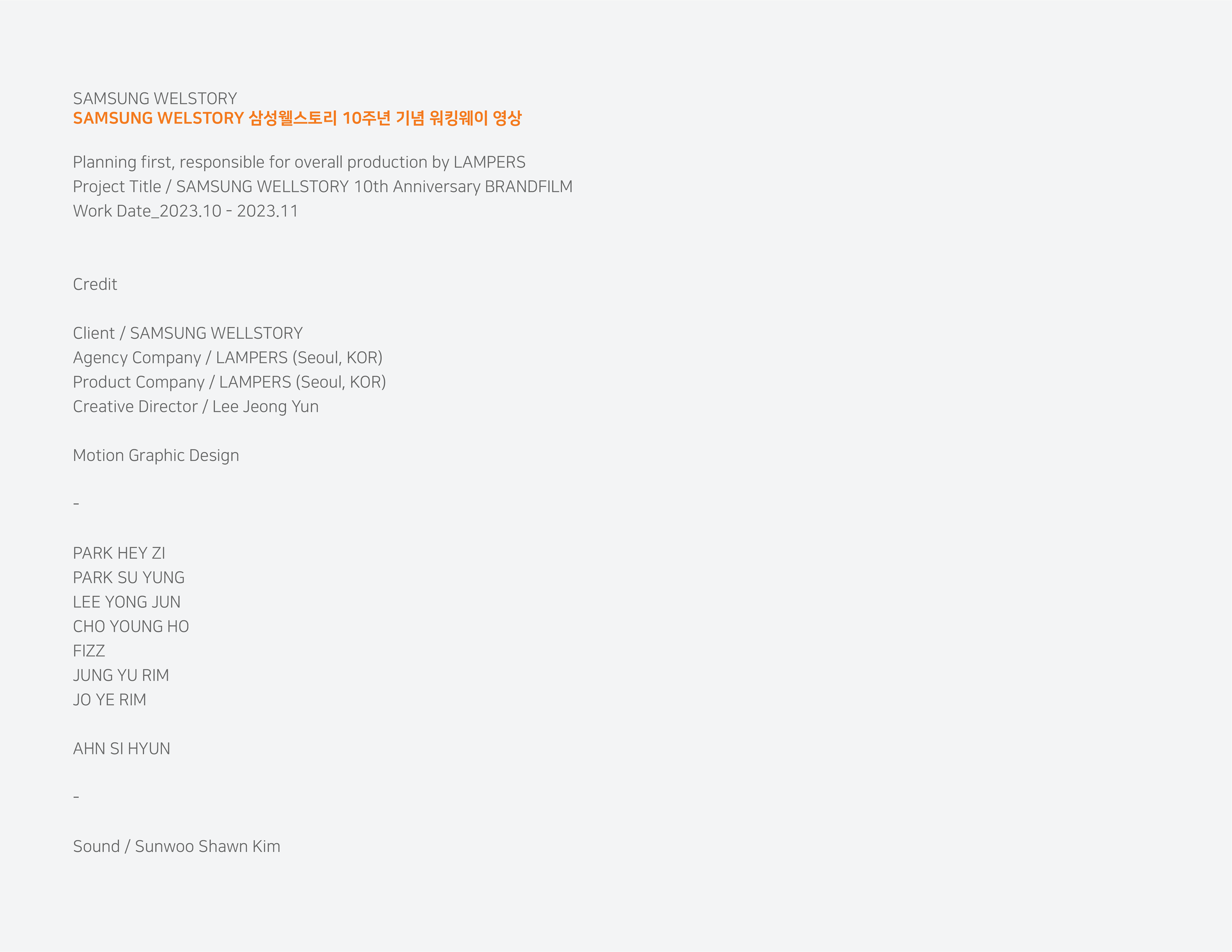 SAMSUNG WELSTORY
SAMSUNG WELSTORY 삼성웰스토리 10주년 기념 워킹웨이 영상

Planning first, responsible for overall production by LAMPERS
Project Title / SAMSUNG WELLSTORY 10th Anniversary BRANDFILM
Work Date_2023.10 - 2023.11

Credit

Client / SAMSUNG WELLSTORY
Agency Company / LAMPERS (Seoul, KOR)
Product Company / LAMPERS (Seoul, KOR)
Creative Director / Lee Jeong Yun

Motion Graphic Design

-

PARK HEY ZI
PARK SU YUNG
LEE YONG JUN
CHO YOUNG HO
FIZZ
JUNG YU RIM
JO YE RIM

AHN SI HYUN

-

Sound / Sunwoo Shawn Kim